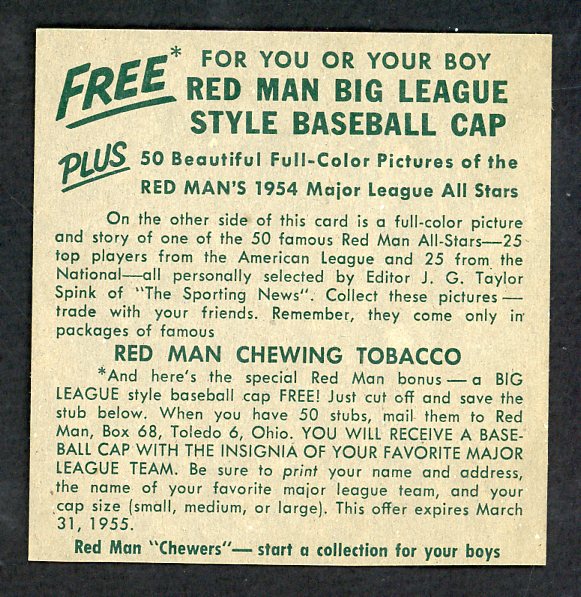 FREE*

FOR YOU OR YOUR BOY
RED MAN BIG LEAGUE
STYLE BASEBALL CAP

PLUS

50 Beautiful Full-Color Pictures of the
RED MAN'S 1954 Major League All Stars

On the other side of this card is a full-color picture and story of one of the 50 famous Red Man All-Stars—25 top players from the American League and 25 from the National—all personally selected by Editor J. G. Taylor Spink of "The Sporting News". Collect these pictures — trade with your friends. Remember, they come only in packages of famous

RED MAN CHEWING TOBACCO

*And here's the special Red Man bonus — a BIG LEAGUE style baseball cap FREE! Just cut off and save the stub below. When you have 50 stubs, mail them to Red Man, Box 68, Toledo 6, Ohio. YOU WILL RECEIVE A BASEBALL CAP WITH THE INSIGNIA OF YOUR FAVORITE MAJOR LEAGUE TEAM. Be sure to print your name and address, the name of your favorite major league team, and your cap size (small, medium, or large). This offer expires March 31, 1955.

Red Man "Chewers"— start a collection for your boys